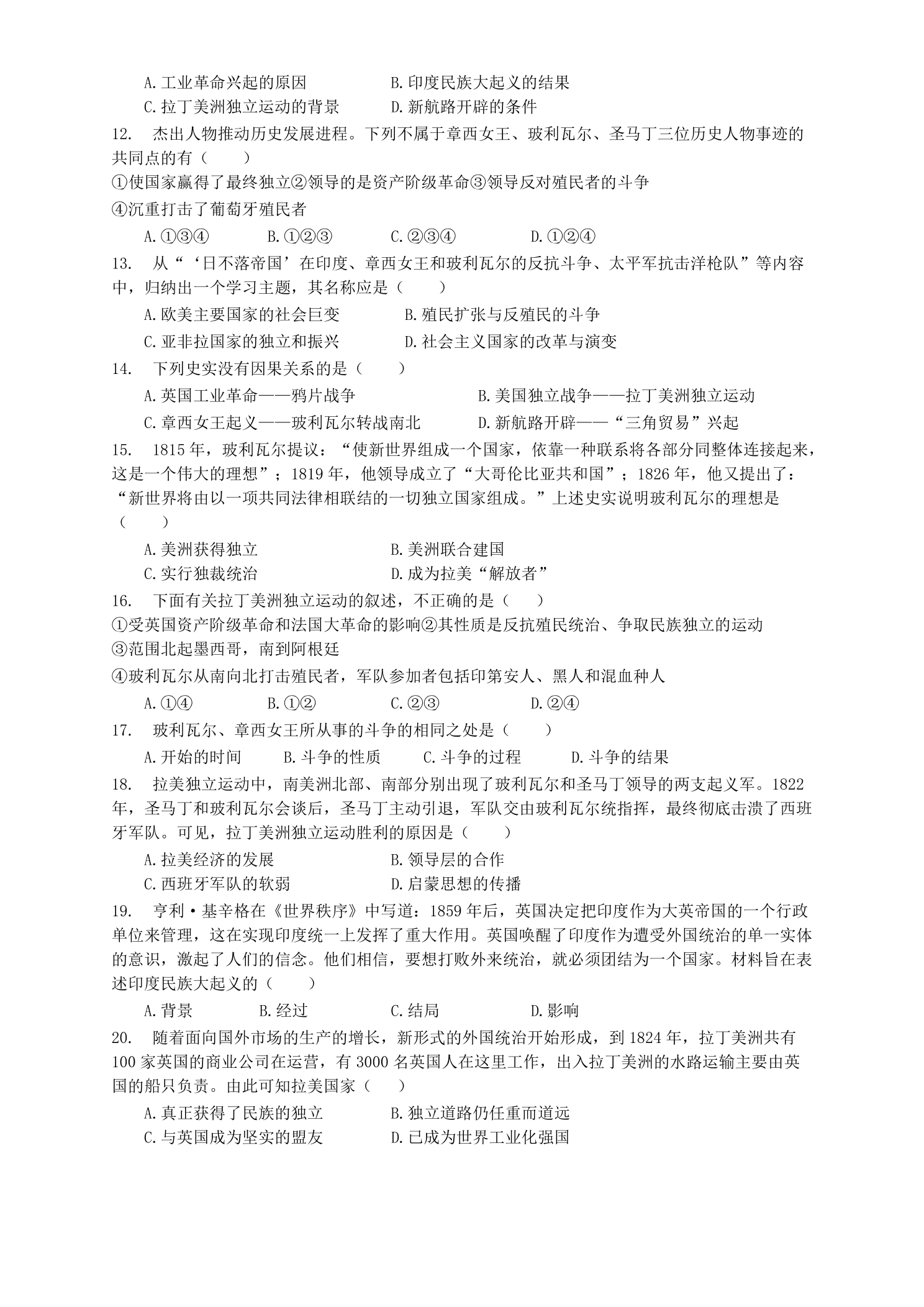 A.工业革命兴起的原因 B.印度民族大起义的结果
C.拉丁美洲独立运动的背景 D.新航路开辟的条件

12. 杰出人物推动历史发展进程。下列不属于章西女王、玻利瓦尔、圣马丁三位历史人物事迹的共同点的有（ ）
①使国家赢得了最终独立②领导的是资产阶级革命③领导反对殖民者的斗争
④沉重打击了葡萄牙殖民者
A.①③④ B.①②③ C.②③④ D.①②④

13. 从“‘日不落帝国’在印度、章西女王和玻利瓦尔的反抗斗争、太平军抗击洋枪队”等内容中，归纳出一个学习主题，其名称应是（ ）
A.欧美主要国家的社会巨变 B.殖民扩张与反殖民的斗争
C.亚非拉国家的独立和振兴 D.社会主义国家的改革与演变

14. 下列史实没有因果关系的是（ ）
A.英国工业革命——鸦片战争 B.美国独立战争——拉丁美洲独立运动
C.章西女王起义——玻利瓦尔转战南北 D.新航路开辟——“三角贸易”兴起

15. 1815年，玻利瓦尔提议：“使新世界组成一个国家，依靠一种联系将各部分同整体连接起来，这是一个伟大的理想”；1819年，他领导成立了“大哥伦比亚共和国”；1826年，他又提出了：“新世界将由以一项共同法律相联结的一切独立国家组成。”上述史实说明玻利瓦尔的理想是（ ）
A.美洲获得独立 B.美洲联合建国
C.实行独裁统治 D.成为拉美“解放者”

16. 下面有关拉丁美洲独立运动的叙述，不正确的是（ ）
①受英国资产阶级革命和法国大革命的影响②其性质是反抗殖民统治、争取民族独立的运动
③范围北起墨西哥，南到阿根廷
④玻利瓦尔从南向北打击殖民者，军队参加者包括印第安人、黑人和混血种人
A.①④ B.①② C.②③ D.②④

17. 玻利瓦尔、章西女王所从事的斗争的相同之处是（ ）
A.开始的时间 B.斗争的性质 C.斗争的过程 D.斗争的结果

18. 拉美独立运动中，南美洲北部、南部分别出现了玻利瓦尔和圣马丁领导的两支起义军。1822年，圣马丁和玻利瓦尔会谈后，圣马丁主动引退，军队交由玻利瓦尔统指挥，最终彻底击溃了西班牙军队。可见，拉丁美洲独立运动胜利的原因是（ ）
A.拉美经济的发展 B.领导层的合作
C.西班牙军队的软弱 D.启蒙思想的传播

19. 亨利·基辛格在《世界秩序》中写道：1859年后，英国决定把印度作为大英帝国的一个行政单位来管理，这在实现印度统一上发挥了重大作用。英国唤醒了印度作为遭受外国统治的单一实体的意识，激起了人们的信念。他们相信，要想打败外来统治，就必须团结为一个国家。材料旨在表述印度民族大起义的（ ）
A.背景 B.经过 C.结局 D.影响

20. 随着面向国外市场的生产的增长，新形式的外国统治开始形成，到1824年，拉丁美洲共有100家英国的商业公司在运营，有3000名英国人在这里工作，出入拉丁美洲的水路运输主要由英国的船只负责。由此可知拉美国家（ ）
A.真正获得了民族的独立 B.独立道路仍任重而道远
C.与英国成为坚实的盟友 D.已成为世界工业化强国